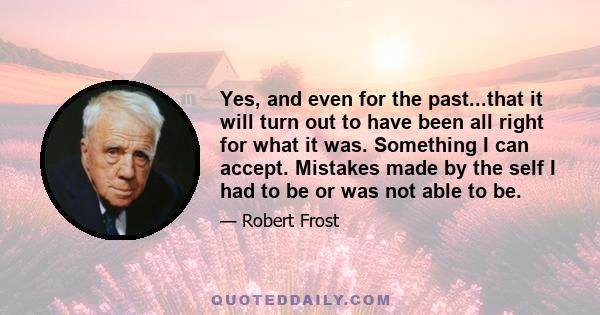 Yes, and even for the past...that it will turn out to have been all right for what it was. Something I can accept. Mistakes made by the self I had to be or was not able to be.

— Robert Frost

QUOTEDDAILY.COM